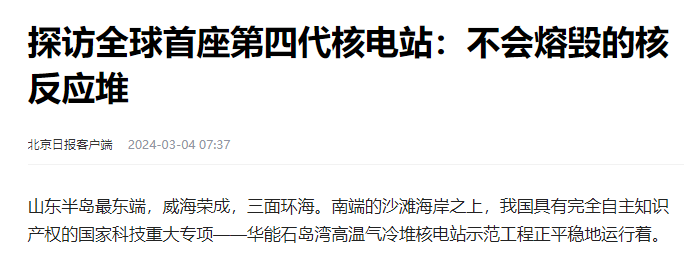 探访全球首座第四代核电站：不会熔毁的核反应堆

北京日报客户端 2024-03-04 07:37

山东半岛最东端，威海荣成，三面环海。南端的沙滩海岸之上，我国具有完全自主知识产权的国家科技重大专项——华能石岛湾高温气冷堆核电站示范工程正平稳地运行着。